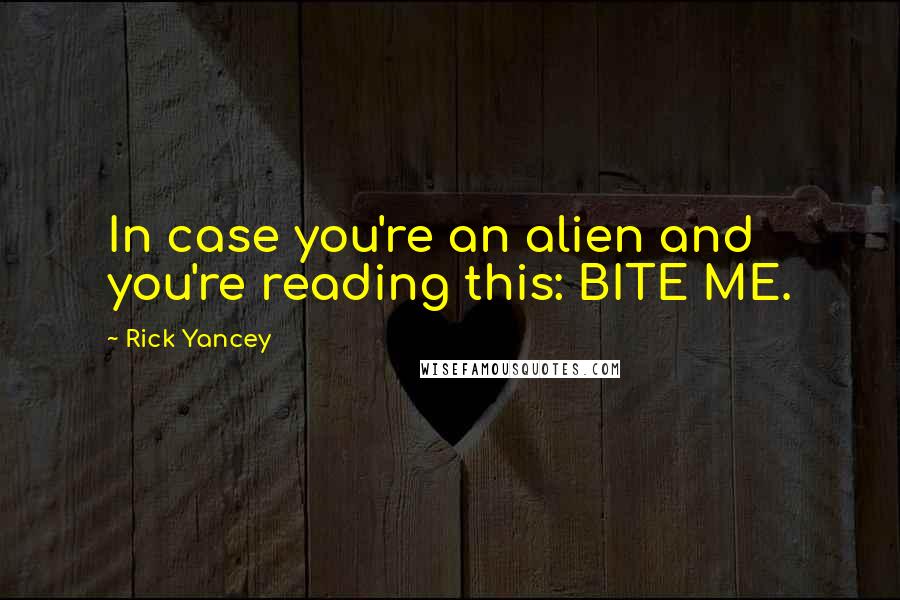 In case you're an alien and you're reading this: BITE ME.

~ Rick Yancey

WISEFAMOUSQUOTES.COM